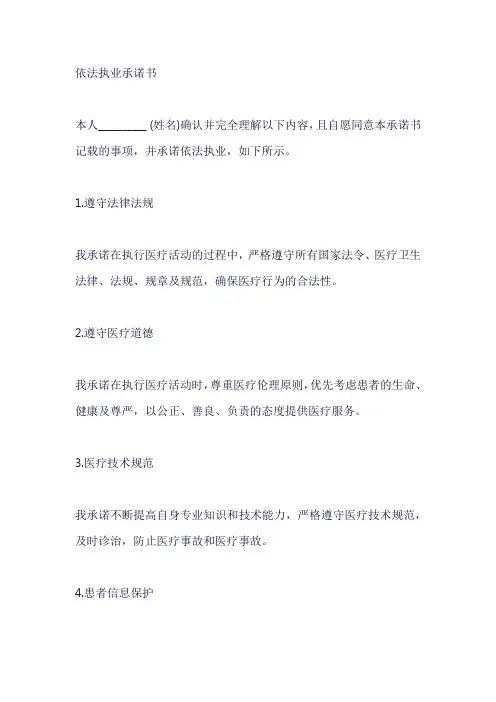 依法执业承诺书

本人________ (姓名)确认并完全理解以下内容，且自愿同意本承诺书记载的事项，并承诺依法执业，如下所示。

1.遵守法律法规

我承诺在执行医疗活动的过程中，严格遵守所有国家法令、医疗卫生法律、法规、规章及规范，确保医疗行为的合法性。

2.遵守医疗道德

我承诺在执行医疗活动时，尊重医疗伦理原则，优先考虑患者的生命、健康及尊严，以公正、善良、负责的态度提供医疗服务。

3.医疗技术规范

我承诺不断提高自身专业知识和技术能力，严格遵守医疗技术规范，及时诊治，防止医疗事故和医疗事故。

4.患者信息保护